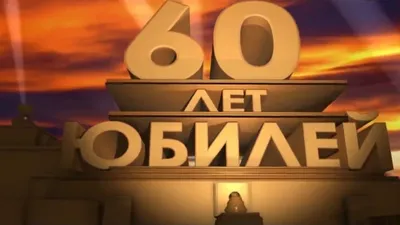 60
ЛЕТ
ЮБИЛЕЙ